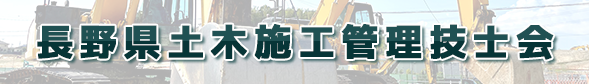 長野県土木施工管理技士会